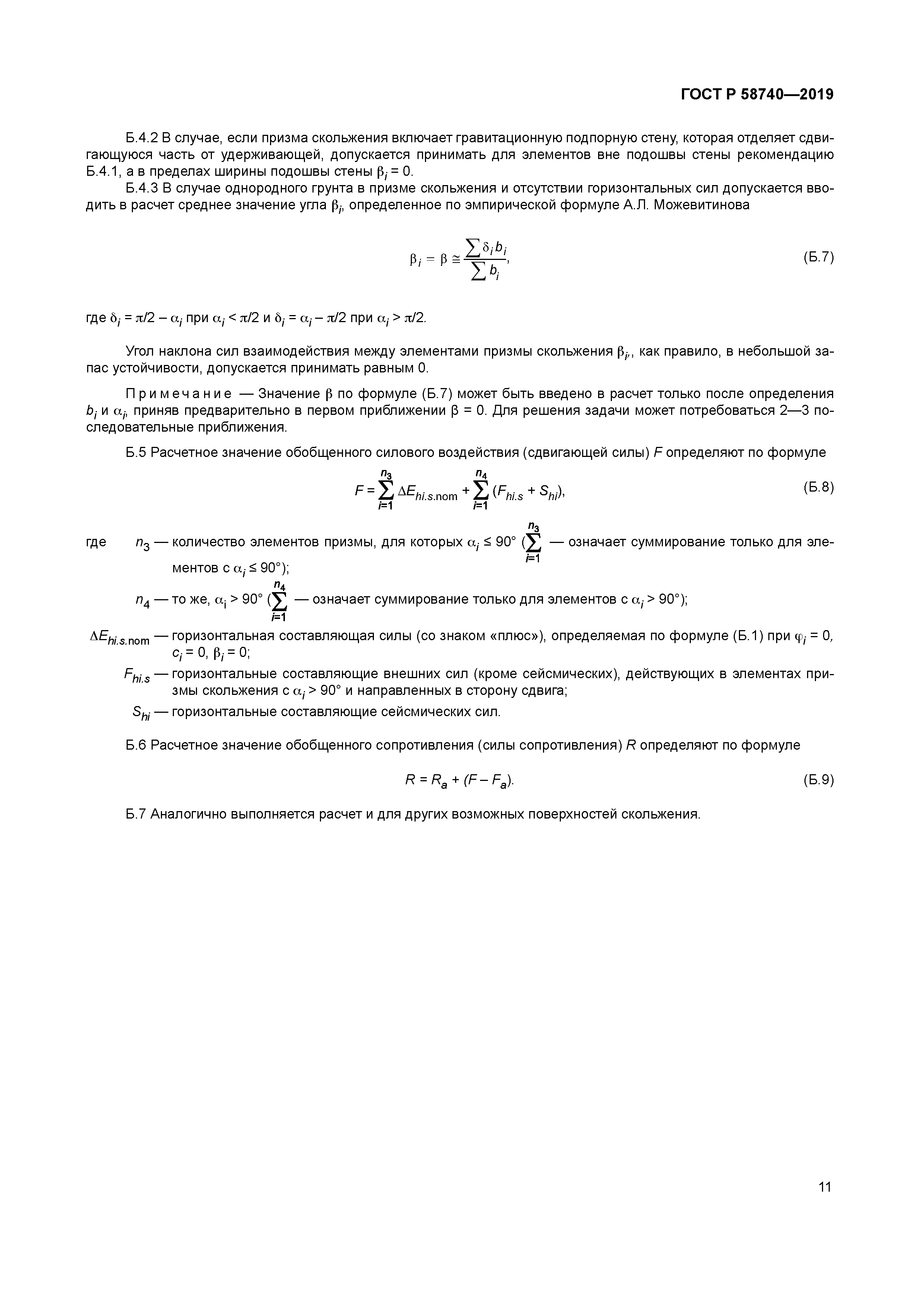 ГОСТ Р 58740—2019

Б.4.2 В случае, если призма скольжения включает гравитационную подпорную стену, которая отделяет сдвигающуюся часть от удерживающей, допускается принимать для элементов вне подошвы стены рекомендацию Б.4.1, а в пределах ширины подошвы стены $\beta_i = 0$.

Б.4.3 В случае однородного грунта в призме скольжения и отсутствии горизонтальных сил допускается вводить в расчет среднее значение угла $\beta_i$, определенное по эмпирической формуле А.Л. Можевитинова

$\beta_i = \beta \cong \frac{\sum \delta_i b_i}{\sum b_i}$, (Б.7)

где $\delta_i = \pi/2 - \alpha_i$ при $\alpha_i < \pi/2$ и $\delta_i = \alpha_i - \pi/2$ при $\alpha_i > \pi/2$.

Угол наклона сил взаимодействия между элементами призмы скольжения $\beta_i$, как правило, в небольшой запас устойчивости, допускается принимать равным 0.

Примечание — Значение $\beta$ по формуле (Б.7) может быть введено в расчет только после определения $b_i$ и $\alpha_i$, приняв предварительно в первом приближении $\beta = 0$. Для решения задачи может потребоваться 2—3 последовательные приближения.

Б.5 Расчетное значение обобщенного силового воздействия (сдвигающей силы) $F$ определяют по формуле

$F = \sum_{i=1}^{n_3} \Delta E_{hi.s.\text{nom}} + \sum_{i=1}^{n_4} (F_{hi.s} + S_{hi})$, (Б.8)

где $n_3$ — количество элементов призмы, для которых $\alpha_i \leq 90°$ ($\sum_{i=1}^{n_3}$ — означает суммирование только для элементов с $\alpha_i \leq 90°$);

$n_4$ — то же, $\alpha_i > 90°$ ($\sum_{i=1}^{n_4}$ — означает суммирование только для элементов с $\alpha_i > 90°$);

$\Delta E_{hi.s.\text{nom}}$ — горизонтальная составляющая силы (со знаком «плюс»), определяемая по формуле (Б.1) при $\varphi_i = 0$, $c_i = 0$, $\beta_i = 0$;

$F_{hi.s}$ — горизонтальные составляющие внешних сил (кроме сейсмических), действующих в элементах призмы скольжения с $\alpha_i > 90°$ и направленных в сторону сдвига;

$S_{hi}$ — горизонтальные составляющие сейсмических сил.

Б.6 Расчетное значение обобщенного сопротивления (силы сопротивления) $R$ определяют по формуле

$R = R_a + (F - F_a)$. (Б.9)

Б.7 Аналогично выполняется расчет и для других возможных поверхностей скольжения.

11